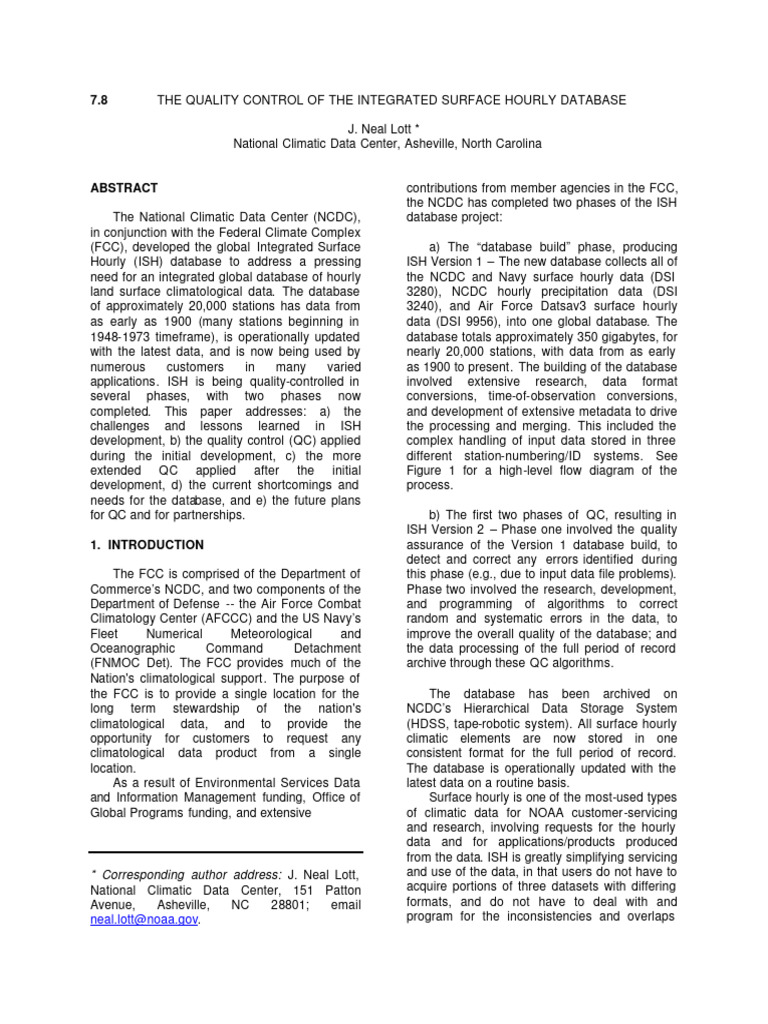 7.8 THE QUALITY CONTROL OF THE INTEGRATED SURFACE HOURLY DATABASE

J. Neal Lott *
National Climatic Data Center, Asheville, North Carolina

ABSTRACT

The National Climatic Data Center (NCDC), in conjunction with the Federal Climate Complex (FCC), developed the global Integrated Surface Hourly (ISH) database to address a pressing need for an integrated global database of hourly land surface climatological data. The database of approximately 20,000 stations has data from as early as 1900 (many stations beginning in 1948-1973 timeframe), is operationally updated with the latest data, and is now being used by numerous customers in many varied applications. ISH is being quality-controlled in several phases, with two phases now completed. This paper addresses: a) the challenges and lessons learned in ISH development, b) the quality control (QC) applied during the initial development, c) the more extended QC applied after the initial development, d) the current shortcomings and needs for the database, and e) the future plans for QC and for partnerships.

1. INTRODUCTION

The FCC is comprised of the Department of Commerce's NCDC, and two components of the Department of Defense -- the Air Force Combat Climatology Center (AFCCC) and the US Navy's Fleet Numerical Meteorological and Oceanographic Command Detachment (FNMOC Det). The FCC provides much of the Nation's climatological support. The purpose of the FCC is to provide a single location for the long term stewardship of the nation's climatological data, and to provide the opportunity for customers to request any climatological data product from a single location.

As a result of Environmental Services Data and Information Management funding, Office of Global Programs funding, and extensive

* Corresponding author address: J. Neal Lott, National Climatic Data Center, 151 Patton Avenue, Asheville, NC 28801; email neal.lott@noaa.gov.

contributions from member agencies in the FCC, the NCDC has completed two phases of the ISH database project:

a) The "database build" phase, producing ISH Version 1 – The new database collects all of the NCDC and Navy surface hourly data (DSI 3280), NCDC hourly precipitation data (DSI 3240), and Air Force Datsav3 surface hourly data (DSI 9956), into one global database. The database totals approximately 350 gigabytes, for nearly 20,000 stations, with data from as early as 1900 to present. The building of the database involved extensive research, data format conversions, time-of-observation conversions, and development of extensive metadata to drive the processing and merging. This included the complex handling of input data stored in three different station-numbering/ID systems. See Figure 1 for a high-level flow diagram of the process.

b) The first two phases of QC, resulting in ISH Version 2 – Phase one involved the quality assurance of the Version 1 database build, to detect and correct any errors identified during this phase (e.g., due to input data file problems). Phase two involved the research, development, and programming of algorithms to correct random and systematic errors in the data, to improve the overall quality of the database; and the data processing of the full period of record archive through these QC algorithms.

The database has been archived on NCDC's Hierarchical Data Storage System (HDSS, tape-robotic system). All surface hourly climatic elements are now stored in one consistent format for the full period of record. The database is operationally updated with the latest data on a routine basis.

Surface hourly is one of the most-used types of climatic data for NOAA customer-servicing and research, involving requests for the hourly data and for applications/products produced from the data. ISH is greatly simplifying servicing and use of the data, in that users do not have to acquire portions of three datasets with differing formats, and do not have to deal with and program for the inconsistencies and overlaps